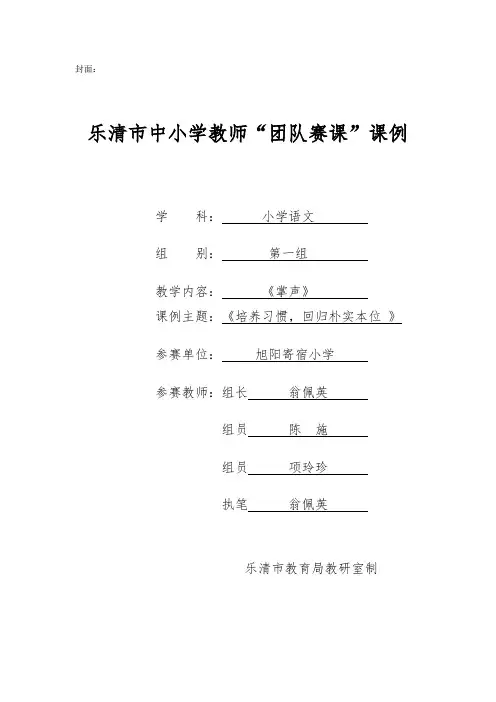 封面:

乐清市中小学教师“团队赛课”课例

学　　科：小学语文

组　　别：第一组

教学内容：《掌声》

课例主题：《培养习惯，回归朴实本位 》

参赛单位：旭阳寄宿小学

参赛教师：组长　翁佩英

组员　陈　施

组员　项玲珍

执笔　翁佩英

乐清市教育局教研室制